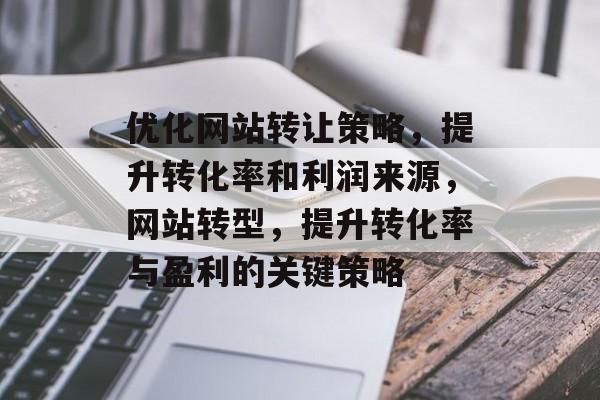 优化网站转让策略，提升转化率和利润来源，网站转型，提升转化率与盈利的关键策略